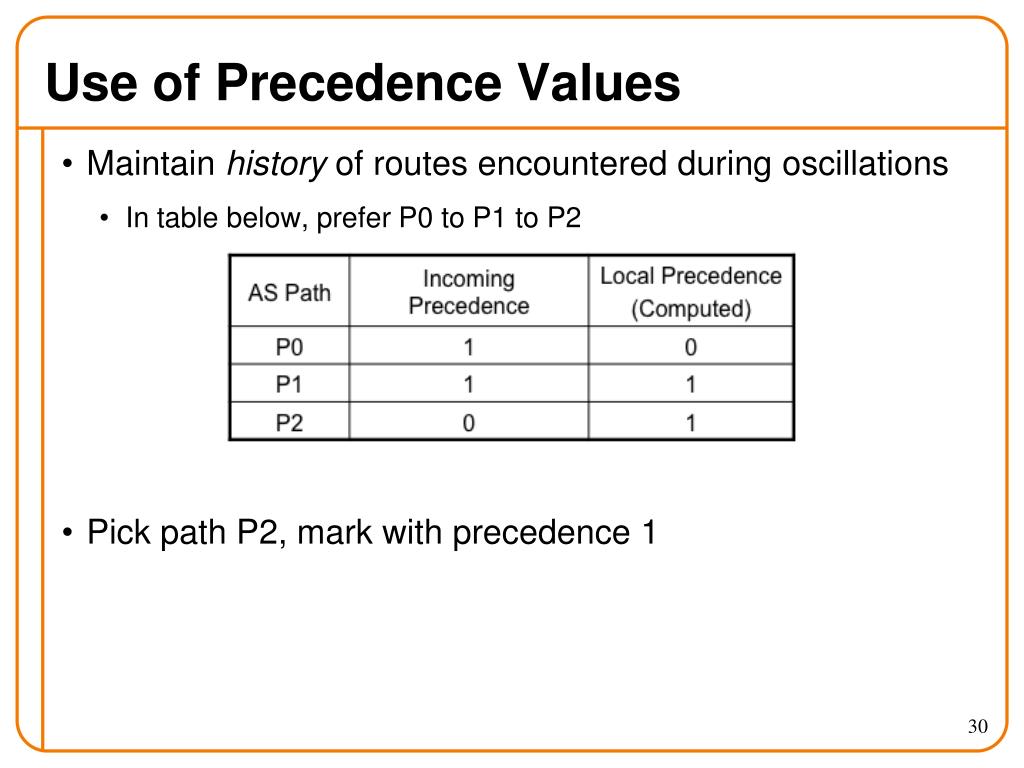 Use of Precedence Values

• Maintain history of routes encountered during oscillations

• In table below, prefer P0 to P1 to P2

| AS Path | Incoming Precedence | Local Precedence (Computed) |
|---|---|---|
| P0 | 1 | 0 |
| P1 | 1 | 1 |
| P2 | 0 | 1 |

• Pick path P2, mark with precedence 1

30